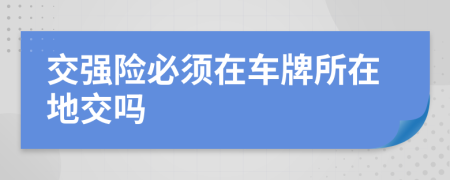 交强险必须在车牌所在地交吗